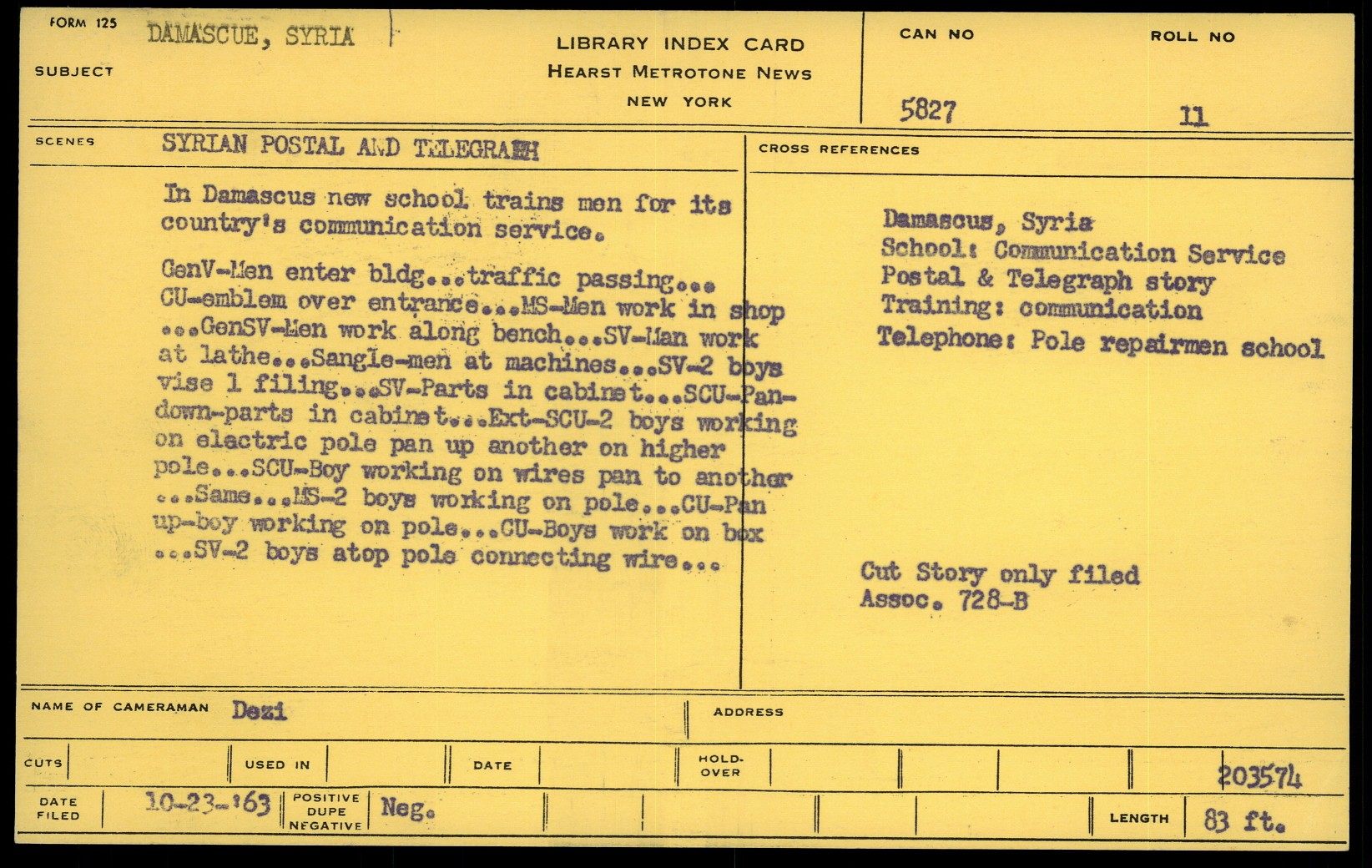 FORM 125

SUBJECT DAMASCUE, SYRIA

LIBRARY INDEX CARD
HEARST METROTONE NEWS
NEW YORK

CAN NO 5827

ROLL NO 11

SCENES SYRIAN POSTAL AND TELEGRAPH

In Damascus new school trains men for its country's communication service.

GenV-Men enter bldg...traffic passing... CU-emblem over entrance...MS-Men work in shop ...GenSV-Men work along bench...SV-Man work at lathe...Sangle-men at machines...SV-2 boys vise 1 filing...SV-Parts in cabinet...SCU-Pan-down-parts in cabinet...Ext-SCU-2 boys working on electric pole pan up another on higher pole...SCU-Boy working on wires pan to another ...Same...MS-2 boys working on pole...CU-Pan up-boy working on pole...CU-Boys work on box ...SV-2 boys atop pole connecting wire...

CROSS REFERENCES

Damascus, Syria
School: Communication Service
Postal & Telegraph story
Training: communication
Telephone: Pole repairmen school

Cut Story only filed
Assoc. 728-B

NAME OF CAMERAMAN Dezi

ADDRESS

CUTS

USED IN

DATE

HOLD-OVER

203574

DATE FILED 10-23-'63

POSITIVE DUPE NEGATIVE Neg.

LENGTH 83 ft.